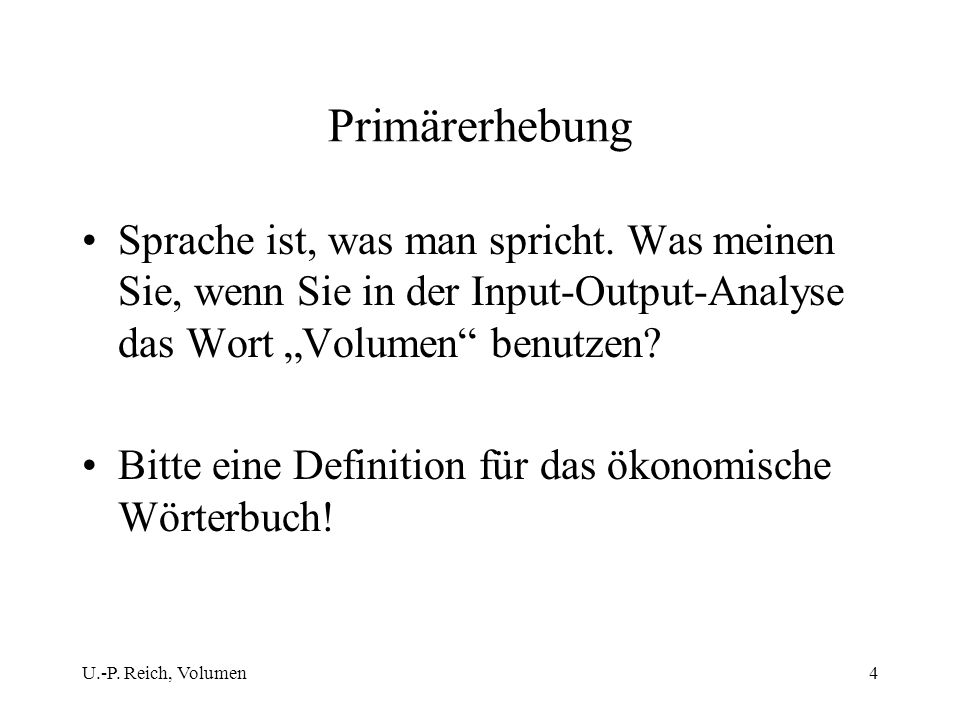 Primärerhebung

• Sprache ist, was man spricht. Was meinen Sie, wenn Sie in der Input-Output-Analyse das Wort „Volumen“ benutzen?

• Bitte eine Definition für das ökonomische Wörterbuch!

U.-P. Reich, Volumen

4